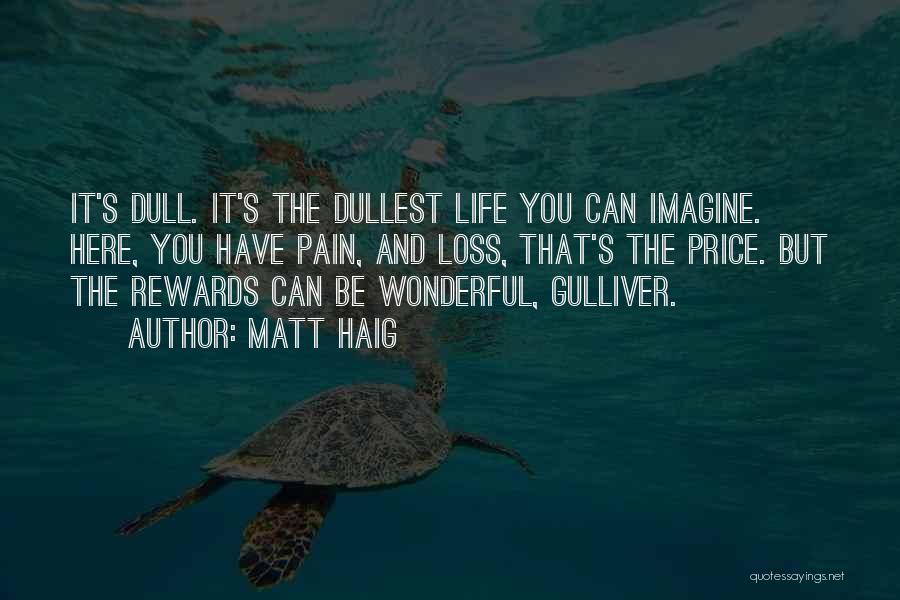 IT'S DULL. IT'S THE DULLEST LIFE YOU CAN IMAGINE. HERE, YOU HAVE PAIN, AND LOSS, THAT'S THE PRICE. BUT THE REWARDS CAN BE WONDERFUL, GULLIVER.
AUTHOR: MATT HAIG

quotessayings.net